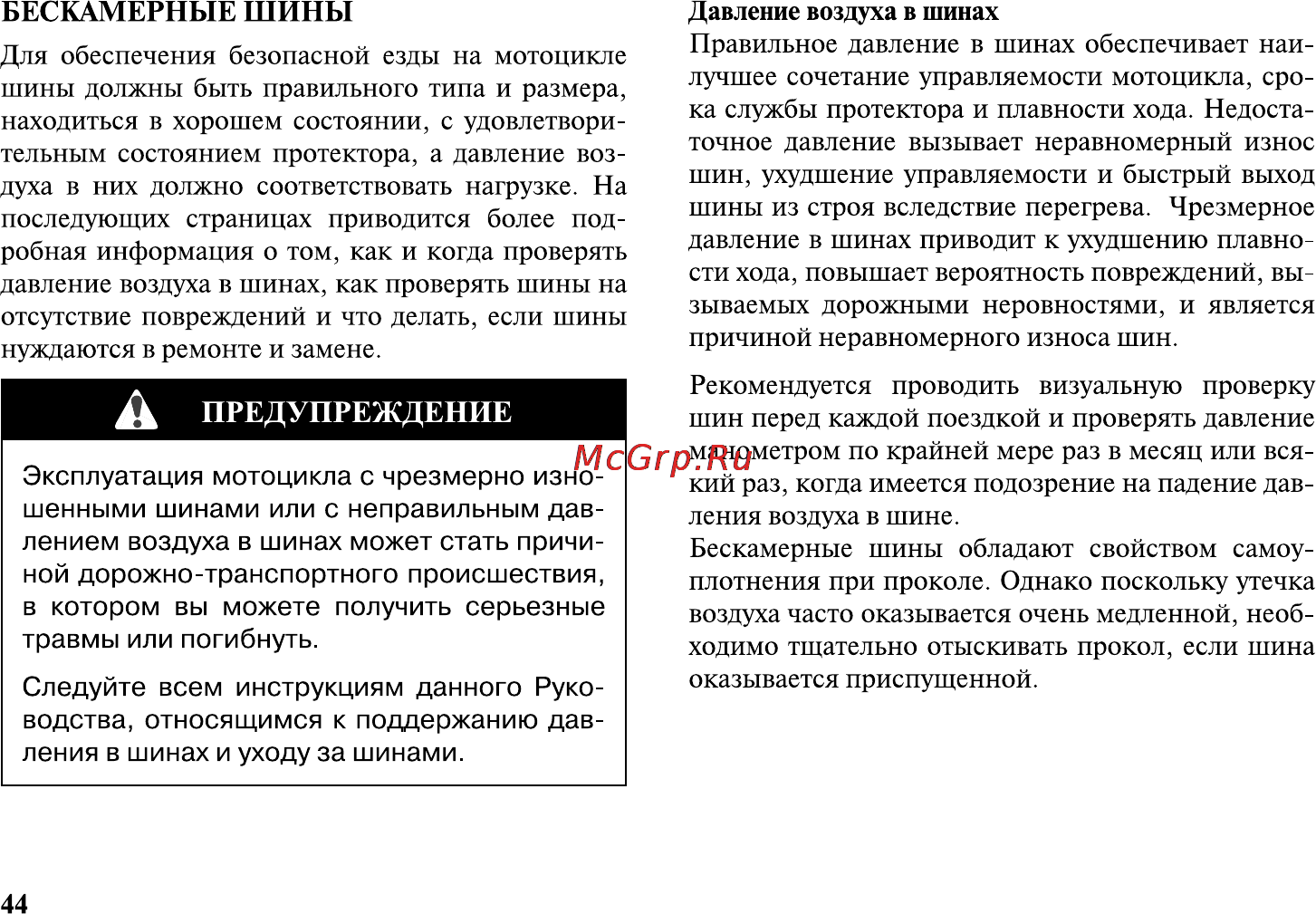 БЕСКАМЕРНЫЕ ШИНЫ

Для обеспечения безопасной езды на мотоцикле шины должны быть правильного типа и размера, находиться в хорошем состоянии, с удовлетворительным состоянием протектора, а давление воздуха в них должно соответствовать нагрузке. На последующих страницах приводится более подробная информация о том, как и когда проверять давление воздуха в шинах, как проверять шины на отсутствие повреждений и что делать, если шины нуждаются в ремонте и замене.

ПРЕДУПРЕЖДЕНИЕ

Эксплуатация мотоцикла с чрезмерно изношенными шинами или с неправильным давлением воздуха в шинах может стать причиной дорожно-транспортного происшествия, в котором вы можете получить серьезные травмы или погибнуть.

Следуйте всем инструкциям данного Руководства, относящимся к поддержанию давления в шинах и уходу за шинами.

Давление воздуха в шинах
Правильное давление в шинах обеспечивает наилучшее сочетание управляемости мотоцикла, срока службы протектора и плавности хода. Недостаточное давление вызывает неравномерный износ шин, ухудшение управляемости и быстрый выход шины из строя вследствие перегрева. Чрезмерное давление в шинах приводит к ухудшению плавности хода, повышает вероятность повреждений, вызываемых дорожными неровностями, и является причиной неравномерного износа шин.

Рекомендуется проводить визуальную проверку шин перед каждой поездкой и проверять давление манометром по крайней мере раз в месяц или всякий раз, когда имеется подозрение на падение давления воздуха в шине.
Бескамерные шины обладают свойством самоуплотнения при проколе. Однако поскольку утечка воздуха часто оказывается очень медленной, необходимо тщательно отыскивать прокол, если шина оказывается приспущенной.

McGrp.Ru

44